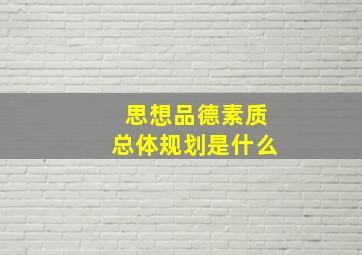 思想品德素质
总体规划是什么